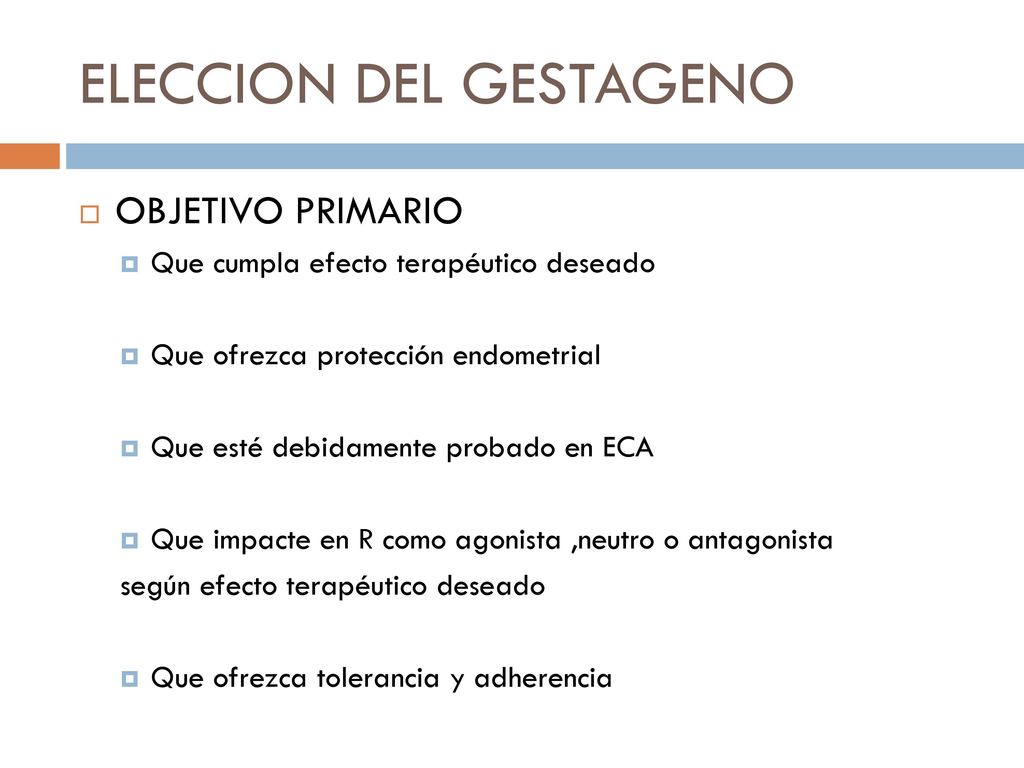 ELECCION DEL GESTAGENO

OBJETIVO PRIMARIO

Que cumpla efecto terapéutico deseado

Que ofrezca protección endometrial

Que esté debidamente probado en ECA

Que impacte en R como agonista ,neutro o antagonista según efecto terapéutico deseado

Que ofrezca tolerancia y adherencia